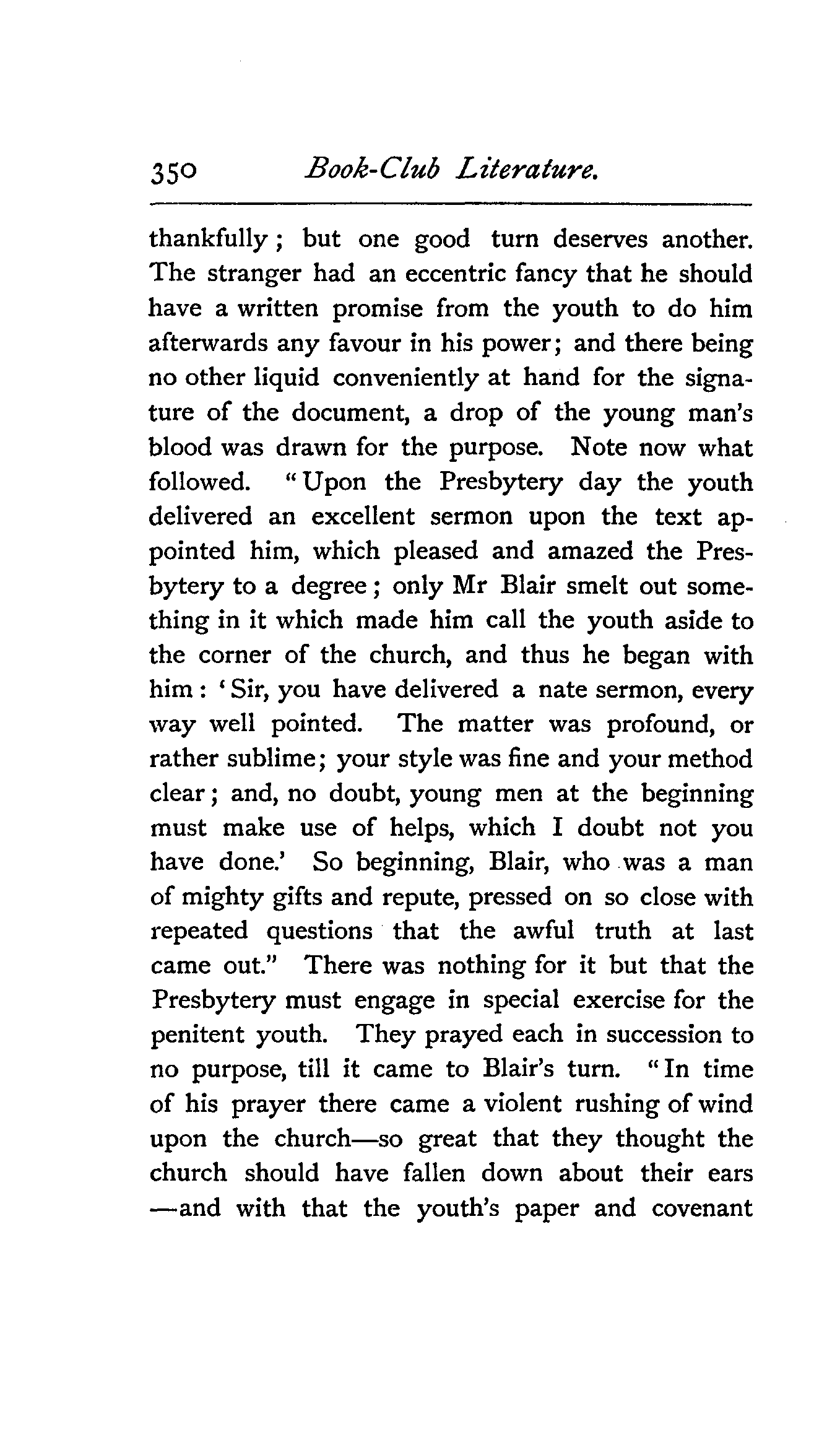 350 Book-Club Literature.

thankfully; but one good turn deserves another. The stranger had an eccentric fancy that he should have a written promise from the youth to do him afterwards any favour in his power; and there being no other liquid conveniently at hand for the signature of the document, a drop of the young man's blood was drawn for the purpose. Note now what followed. "Upon the Presbytery day the youth delivered an excellent sermon upon the text appointed him, which pleased and amazed the Presbytery to a degree; only Mr Blair smelt out something in it which made him call the youth aside to the corner of the church, and thus he began with him: 'Sir, you have delivered a nate sermon, every way well pointed. The matter was profound, or rather sublime; your style was fine and your method clear; and, no doubt, young men at the beginning must make use of helps, which I doubt not you have done.' So beginning, Blair, who was a man of mighty gifts and repute, pressed on so close with repeated questions that the awful truth at last came out." There was nothing for it but that the Presbytery must engage in special exercise for the penitent youth. They prayed each in succession to no purpose, till it came to Blair's turn. "In time of his prayer there came a violent rushing of wind upon the church—so great that they thought the church should have fallen down about their ears—and with that the youth's paper and covenant